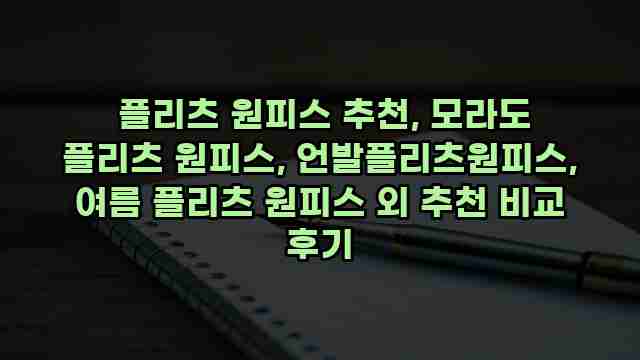 플리츠 원피스 추천, 모라도 플리츠 원피스, 언발플리츠원피스, 여름 플리츠 원피스 외 추천 비교 후기